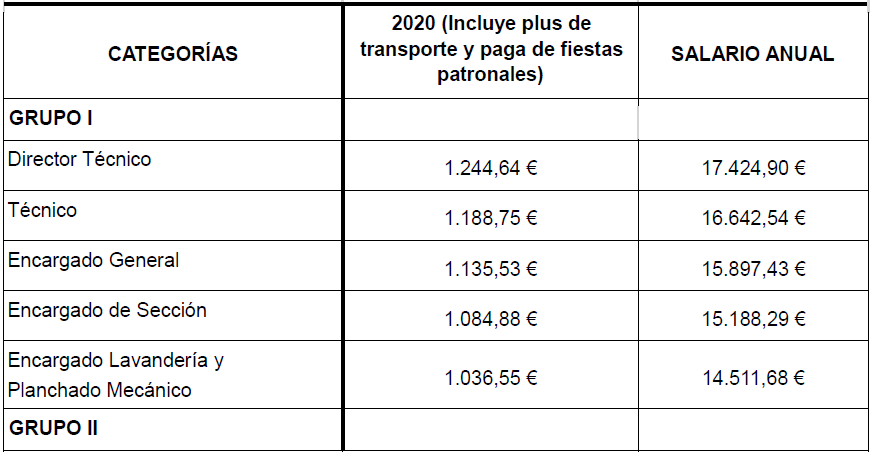 | CATEGORÍAS | 2020 (Incluye plus de transporte y paga de fiestas patronales) | SALARIO ANUAL |
|---|---|---|
| GRUPO I | | |
| Director Técnico | 1.244,64 € | 17.424,90 € |
| Técnico | 1.188,75 € | 16.642,54 € |
| Encargado General | 1.135,53 € | 15.897,43 € |
| Encargado de Sección | 1.084,88 € | 15.188,29 € |
| Encargado Lavandería y Planchado Mecánico | 1.036,55 € | 14.511,68 € |
| GRUPO II | | |